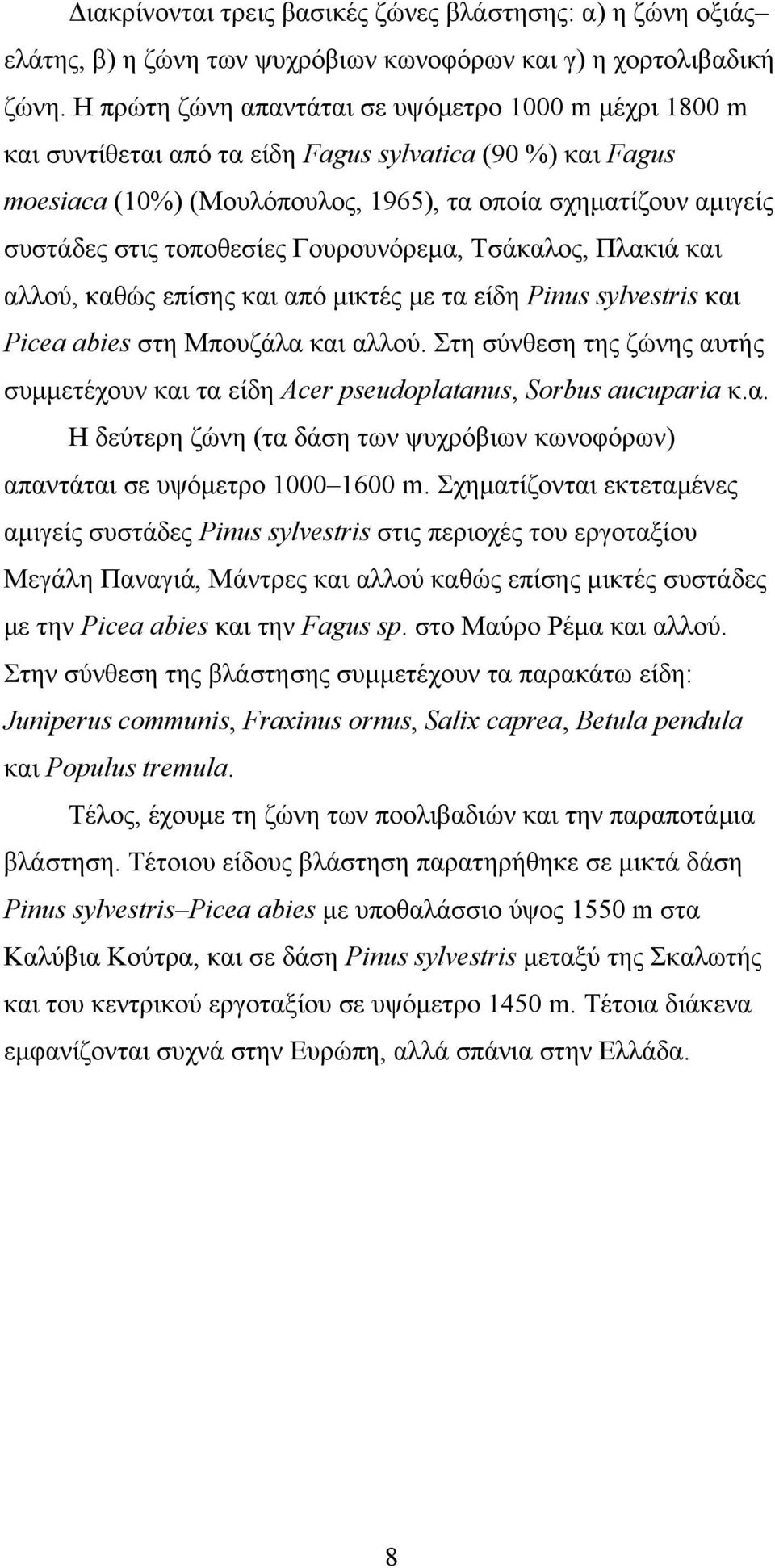 Διακρίνονται τρεις βασικές ζώνες βλάστησης: α) η ζώνη οξιάς–ελάτης, β) η ζώνη των ψυχρόβιων κωνοφόρων και γ) η χορτολιβαδική ζώνη. Η πρώτη ζώνη απαντάται σε υψόμετρο 1000 m μέχρι 1800 m και συντίθεται από τα είδη Fagus sylvatica (90 %) και Fagus moesiaca (10%) (Μουλόπουλος, 1965), τα οποία σχηματίζουν αμιγείς συστάδες στις τοποθεσίες Γουρουνόρεμα, Τσάκαλος, Πλακιά και αλλού, καθώς επίσης και από μικτές με τα είδη Pinus sylvestris και Picea abies στη Μπουζάλα και αλλού. Στη σύνθεση της ζώνης αυτής συμμετέχουν και τα είδη Acer pseudoplatanus, Sorbus aucuparia κ.α.

Η δεύτερη ζώνη (τα δάση των ψυχρόβιων κωνοφόρων) απαντάται σε υψόμετρο 1000–1600 m. Σχηματίζονται εκτεταμένες αμιγείς συστάδες Pinus sylvestris στις περιοχές του εργοταξίου Μεγάλη Παναγιά, Μάντρες και αλλού καθώς επίσης μικτές συστάδες με την Picea abies και την Fagus sp. στο Μαύρο Ρέμα και αλλού. Στην σύνθεση της βλάστησης συμμετέχουν τα παρακάτω είδη: Juniperus communis, Fraxinus ornus, Salix caprea, Betula pendula και Populus tremula.

Τέλος, έχουμε τη ζώνη των ποολιβαδιών και την παραποτάμια βλάστηση. Τέτοιου είδους βλάστηση παρατηρήθηκε σε μικτά δάση Pinus sylvestris–Picea abies με υποθαλάσσιο ύψος 1550 m στα Καλύβια Κούτρα, και σε δάση Pinus sylvestris μεταξύ της Σκαλωτής και του κεντρικού εργοταξίου σε υψόμετρο 1450 m. Τέτοια διάκενα εμφανίζονται συχνά στην Ευρώπη, αλλά σπάνια στην Ελλάδα.

8